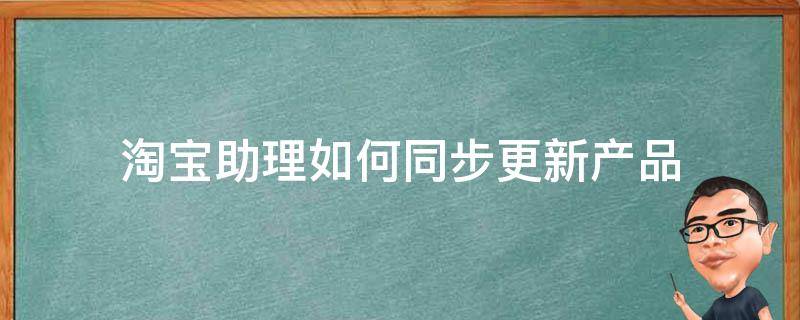 淘宝助理如何同步更新产品